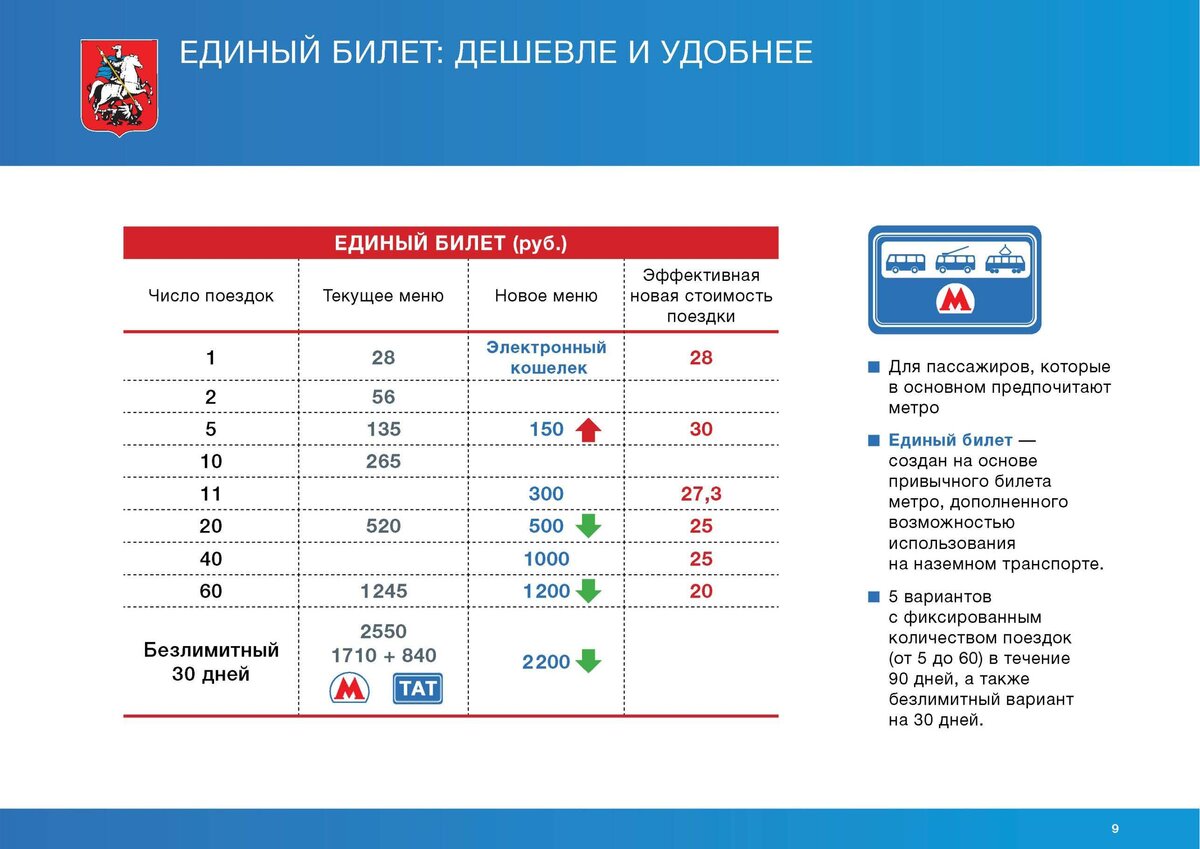 ЕДИНЫЙ БИЛЕТ: ДЕШЕВЛЕ И УДОБНЕЕ

ЕДИНЫЙ БИЛЕТ (руб.)

| Число поездок | Текущее меню | Новое меню | Эффективная новая стоимость поездки |
|---|---|---|---|
| 1 | 28 | Электронный кошелек | 28 |
| 2 | 56 | | |
| 5 | 135 | 150 | 30 |
| 10 | 265 | | |
| 11 | | 300 | 27,3 |
| 20 | 520 | 500 | 25 |
| 40 | | 1000 | 25 |
| 60 | 1245 | 1200 | 20 |
| Безлимитный 30 дней | 2550 1710 + 840 М ТАТ | 2200 | |

М

Для пассажиров, которые в основном предпочитают метро

Единый билет — создан на основе привычного билета метро, дополненного возможностью использования на наземном транспорте.

5 вариантов с фиксированным количеством поездок (от 5 до 60) в течение 90 дней, а также безлимитный вариант на 30 дней.

9